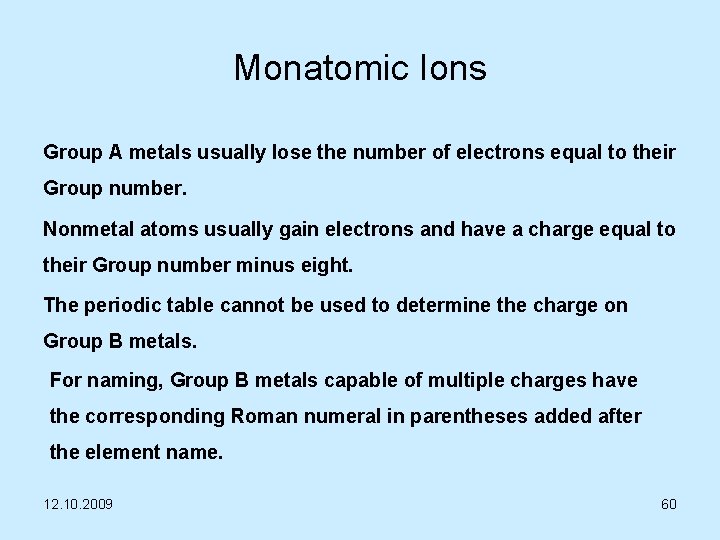 Monatomic Ions

Group A metals usually lose the number of electrons equal to their Group number.

Nonmetal atoms usually gain electrons and have a charge equal to their Group number minus eight.

The periodic table cannot be used to determine the charge on Group B metals.

For naming, Group B metals capable of multiple charges have the corresponding Roman numeral in parentheses added after the element name.

12.10.2009

60